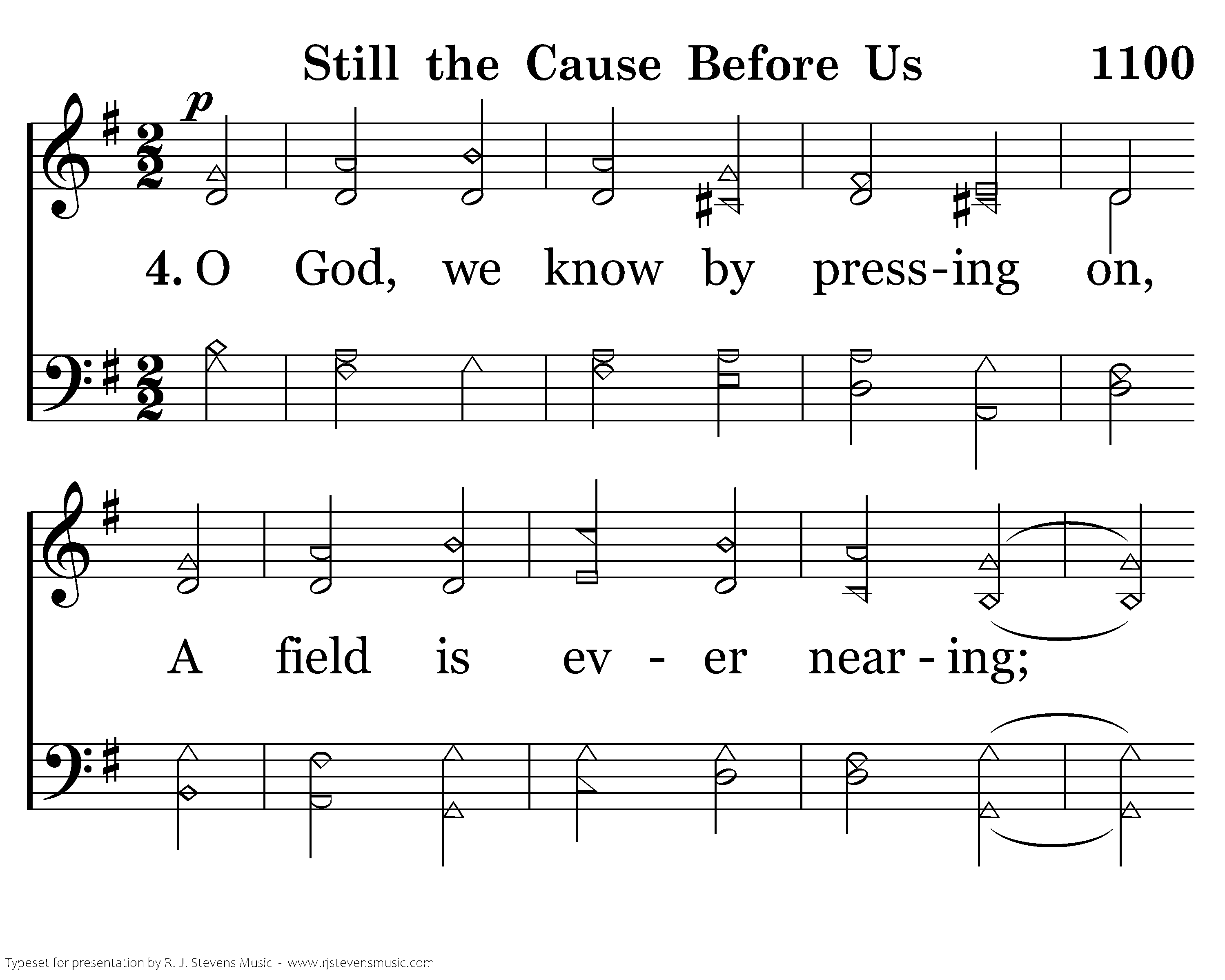 Still the Cause Before Us 1100

p

4. O God, we know by press-ing on,

A field is ev - er near - ing;

Typeset for presentation by R. J. Stevens Music - www.rjstevensmusic.com